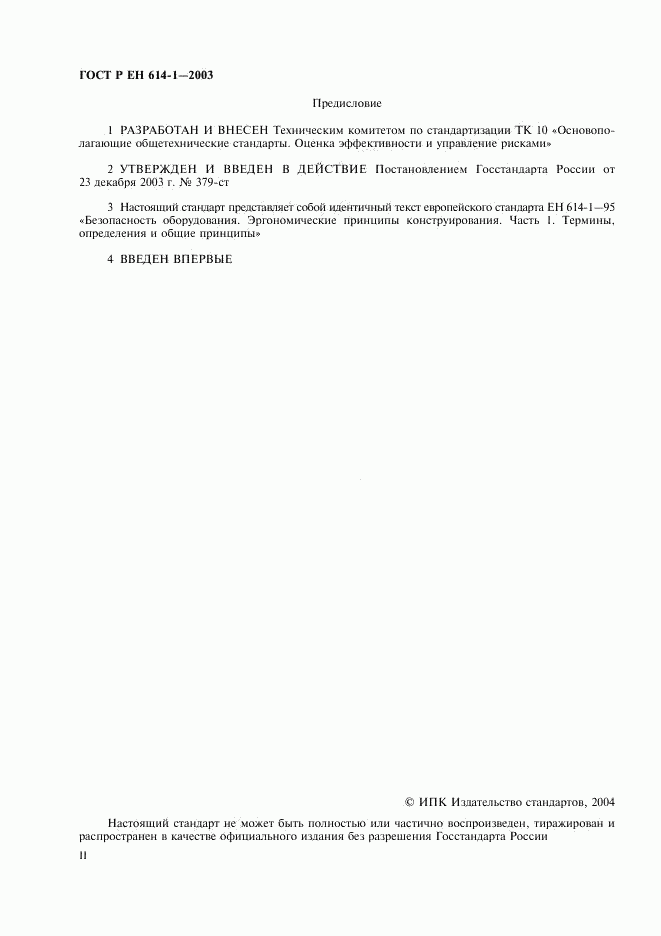 ГОСТ Р ЕН 614-1—2003

Предисловие

1 РАЗРАБОТАН И ВНЕСЕН Техническим комитетом по стандартизации ТК 10 «Основополагающие общетехнические стандарты. Оценка эффективности и управление рисками»

2 УТВЕРЖДЕН И ВВЕДЕН В ДЕЙСТВИЕ Постановлением Госстандарта России от 23 декабря 2003 г. № 379-ст

3 Настоящий стандарт представляет собой идентичный текст европейского стандарта ЕН 614-1—95 «Безопасность оборудования. Эргономические принципы конструирования. Часть 1. Термины, определения и общие принципы»

4 ВВЕДЕН ВПЕРВЫЕ

© ИПК Издательство стандартов, 2004

Настоящий стандарт не может быть полностью или частично воспроизведен, тиражирован и распространен в качестве официального издания без разрешения Госстандарта России

II